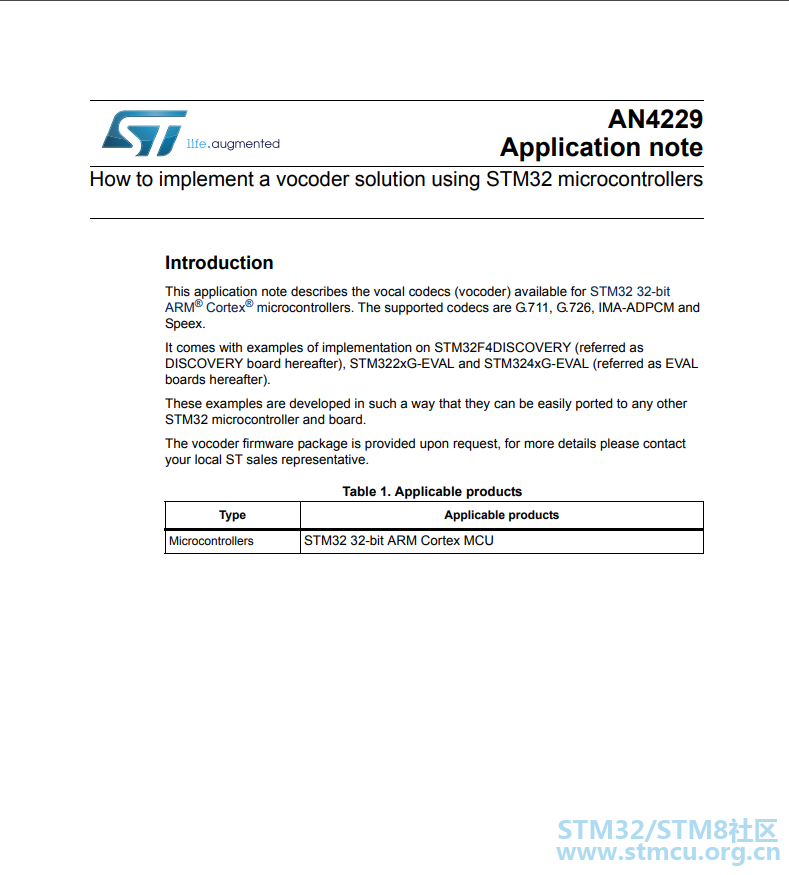 life.augmented

AN4229
Application note

How to implement a vocoder solution using STM32 microcontrollers

Introduction

This application note describes the vocal codecs (vocoder) available for STM32 32-bit ARM® Cortex® microcontrollers. The supported codecs are G.711, G.726, IMA-ADPCM and Speex.

It comes with examples of implementation on STM32F4DISCOVERY (referred as DISCOVERY board hereafter), STM322xG-EVAL and STM324xG-EVAL (referred as EVAL boards hereafter).

These examples are developed in such a way that they can be easily ported to any other STM32 microcontroller and board.

The vocoder firmware package is provided upon request, for more details please contact your local ST sales representative.

Table 1. Applicable products

| Type | Applicable products |
|---|---|
| Microcontrollers | STM32 32-bit ARM Cortex MCU |

STM32/STM8社区
www.stmcu.org.cn